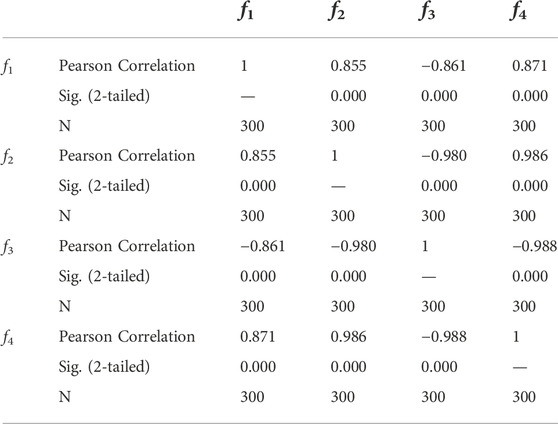 | | | $f_1$ | $f_2$ | $f_3$ | $f_4$ |
|---|---|---|---|---|---|
| $f_1$ | Pearson Correlation | 1 | 0.855 | −0.861 | 0.871 |
| | Sig. (2-tailed) | — | 0.000 | 0.000 | 0.000 |
| | N | 300 | 300 | 300 | 300 |
| $f_2$ | Pearson Correlation | 0.855 | 1 | −0.980 | 0.986 |
| | Sig. (2-tailed) | 0.000 | — | 0.000 | 0.000 |
| | N | 300 | 300 | 300 | 300 |
| $f_3$ | Pearson Correlation | −0.861 | −0.980 | 1 | −0.988 |
| | Sig. (2-tailed) | 0.000 | 0.000 | — | 0.000 |
| | N | 300 | 300 | 300 | 300 |
| $f_4$ | Pearson Correlation | 0.871 | 0.986 | −0.988 | 1 |
| | Sig. (2-tailed) | 0.000 | 0.000 | 0.000 | — |
| | N | 300 | 300 | 300 | 300 |